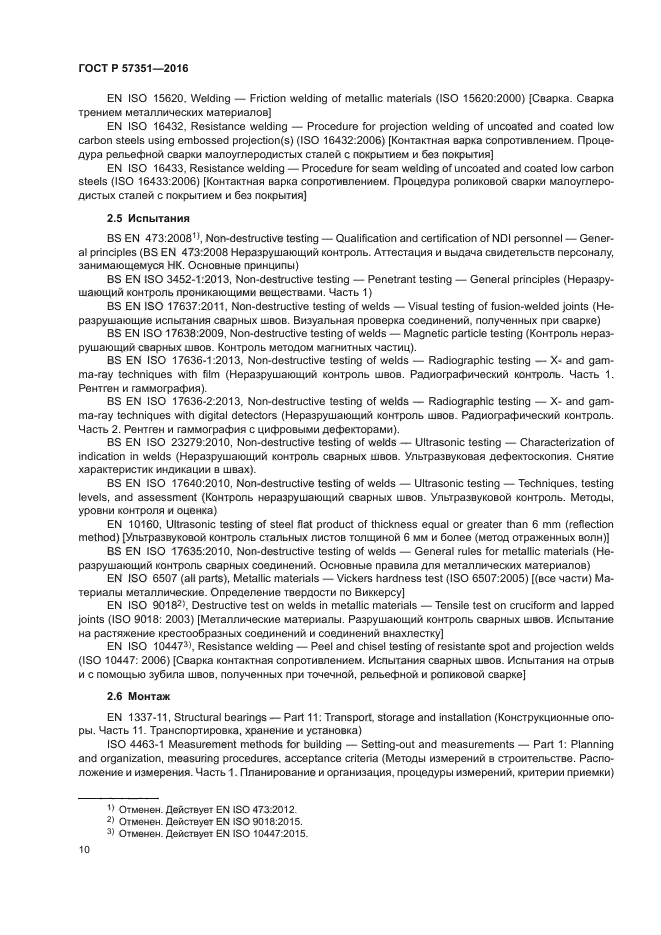 ГОСТ Р 57351—2016

EN ISO 15620, Welding — Friction welding of metallic materials (ISO 15620:2000) [Сварка. Сварка трением металлических материалов]

EN ISO 16432, Resistance welding — Procedure for projection welding of uncoated and coated low carbon steels using embossed projection(s) (ISO 16432:2006) [Контактная варка сопротивлением. Процедура рельефной сварки малоуглеродистых сталей с покрытием и без покрытия]

EN ISO 16433, Resistance welding — Procedure for seam welding of uncoated and coated low carbon steels (ISO 16433:2006) [Контактная варка сопротивлением. Процедура роликовой сварки малоуглеродистых сталей с покрытием и без покрытия]

2.5 Испытания

BS EN 473:2008$^{1)}$, Non-destructive testing — Qualification and certification of NDI personnel — General principles (BS EN 473:2008 Неразрушающий контроль. Аттестация и выдача свидетельств персоналу, занимающемуся НК. Основные принципы)

BS EN ISO 3452-1:2013, Non-destructive testing — Penetrant testing — General principles (Неразрушающий контроль проникающими веществами. Часть 1)

BS EN ISO 17637:2011, Non-destructive testing of welds — Visual testing of fusion-welded joints (Неразрушающие испытания сварных швов. Визуальная проверка соединений, полученных при сварке)

BS EN ISO 17638:2009, Non-destructive testing of welds — Magnetic particle testing (Контроль неразрушающий сварных швов. Контроль методом магнитных частиц).

BS EN ISO 17636-1:2013, Non-destructive testing of welds — Radiographic testing — X- and gamma-ray techniques with film (Неразрушающий контроль швов. Радиографический контроль. Часть 1. Рентген и гаммография).

BS EN ISO 17636-2:2013, Non-destructive testing of welds — Radiographic testing — X- and gamma-ray techniques with digital detectors (Неразрушающий контроль швов. Радиографический контроль. Часть 2. Рентген и гаммография с цифровыми дефекторами).

BS EN ISO 23279:2010, Non-destructive testing of welds — Ultrasonic testing — Characterization of indication in welds (Неразрушающий контроль сварных швов. Ультразвуковая дефектоскопия. Снятие характеристик индикации в швах).

BS EN ISO 17640:2010, Non-destructive testing of welds — Ultrasonic testing — Techniques, testing levels, and assessment (Контроль неразрушающий сварных швов. Ультразвуковой контроль. Методы, уровни контроля и оценка)

EN 10160, Ultrasonic testing of steel flat product of thickness equal or greater than 6 mm (reflection method) [Ультразвуковой контроль стальных листов толщиной 6 мм и более (метод отраженных волн)]

BS EN ISO 17635:2010, Non-destructive testing of welds — General rules for metallic materials (Неразрушающий контроль сварных соединений. Основные правила для металлических материалов)

EN ISO 6507 (all parts), Metallic materials — Vickers hardness test (ISO 6507:2005) [(все части) Материалы металлические. Определение твердости по Виккерсу]

EN ISO 9018$^{2)}$, Destructive test on welds in metallic materials — Tensile test on cruciform and lapped joints (ISO 9018: 2003) [Металлические материалы. Разрушающий контроль сварных швов. Испытание на растяжение крестообразных соединений и соединений внахлестку]

EN ISO 10447$^{3)}$, Resistance welding — Peel and chisel testing of resistante spot and projection welds (ISO 10447: 2006) [Сварка контактная сопротивлением. Испытания сварных швов. Испытания на отрыв и с помощью зубила швов, полученных при точечной, рельефной и роликовой сварке]

2.6 Монтаж

EN 1337-11, Structural bearings — Part 11: Transport, storage and installation (Конструкционные опоры. Часть 11. Транспортировка, хранение и установка)

ISO 4463-1 Measurement methods for building — Setting-out and measurements — Part 1: Planning and organization, measuring procedures, acceptance criteria (Методы измерений в строительстве. Расположение и измерения. Часть 1. Планирование и организация, процедуры измерений, критерии приемки)

$^{1)}$ Отменен. Действует EN ISO 473:2012.
$^{2)}$ Отменен. Действует EN ISO 9018:2015.
$^{3)}$ Отменен. Действует EN ISO 10447:2015.

10